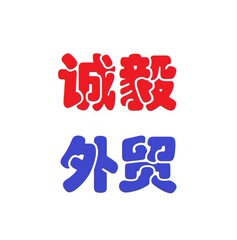 诚毅
外贸